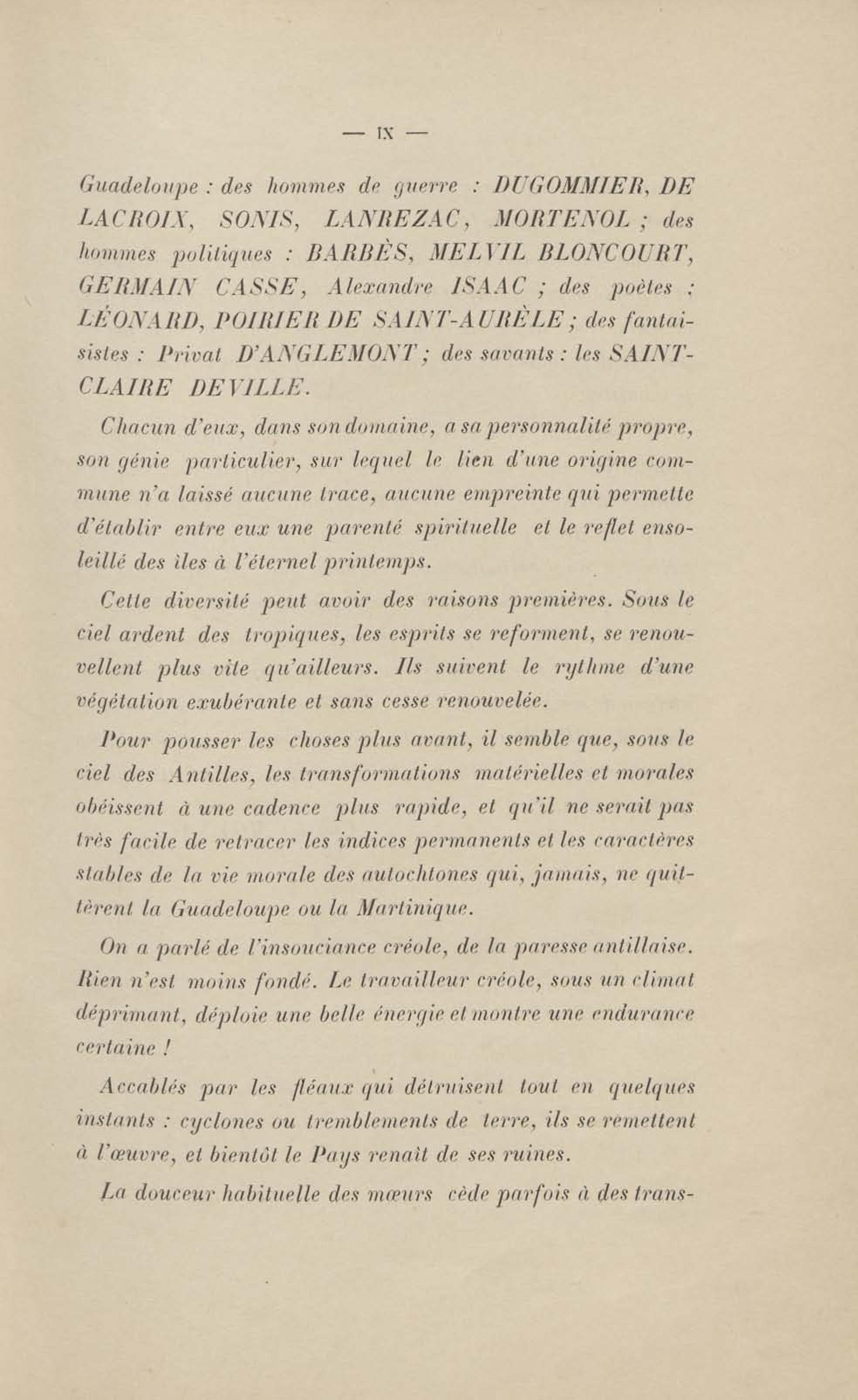 — IX —

Guadeloupe : des hommes de guerre : DUGOMMIER, DE LACROIX, SONIS, LANREZAC, MORTENOL ; des hommes politiques : BARBÈS, MELVIL BLONCOURT, GERMAIN CASSE, Alexandre ISAAC ; des poètes : LÉONARD, POIRIER DE SAINT-AURÈLE ; des fantaisistes : Privat D'ANGLEMONT ; des savants : les SAINT-CLAIRE DEVILLE.

Chacun d'eux, dans son domaine, a sa personnalité propre, son génie particulier, sur lequel le lien d'une origine commune n'a laissé aucune trace, aucune empreinte qui permette d'établir entre eux une parenté spirituelle et le reflet ensoleillé des îles à l'éternel printemps.

Cette diversité peut avoir des raisons premières. Sous le ciel ardent des tropiques, les esprits se reforment, se renouvellent plus vite qu'ailleurs. Ils suivent le rythme d'une végétation exubérante et sans cesse renouvelée.

Pour pousser les choses plus avant, il semble que, sous le ciel des Antilles, les transformations matérielles et morales obéissent à une cadence plus rapide, et qu'il ne serait pas très facile de retracer les indices permanents et les caractères stables de la vie morale des autochtones qui, jamais, ne quittèrent la Guadeloupe ou la Martinique.

On a parlé de l'insouciance créole, de la paresse antillaise. Rien n'est moins fondé. Le travailleur créole, sous un climat déprimant, déploie une belle énergie et montre une endurance certaine !

Accablés par les fléaux qui détruisent tout en quelques instants : cyclones ou tremblements de terre, ils se remettent à l'œuvre, et bientôt le Pays renaît de ses ruines.

La douceur habituelle des mœurs cède parfois à des trans-